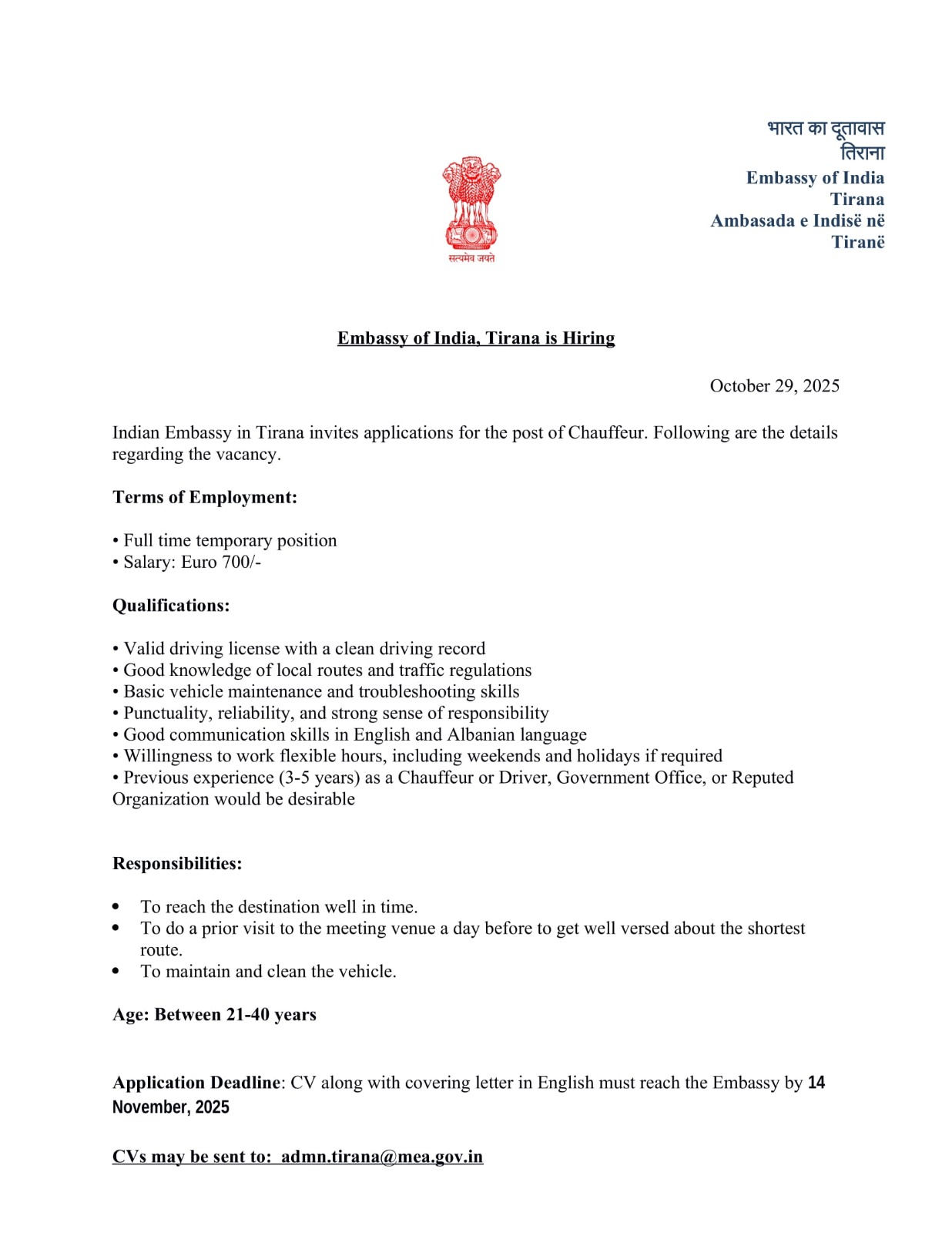 सत्यमेव जयते

भारत का दूतावास
तिराना
Embassy of India
Tirana
Ambasada e Indisë në
Tiranë

Embassy of India, Tirana is Hiring

October 29, 2025

Indian Embassy in Tirana invites applications for the post of Chauffeur. Following are the details regarding the vacancy.

Terms of Employment:

• Full time temporary position
• Salary: Euro 700/-

Qualifications:

• Valid driving license with a clean driving record
• Good knowledge of local routes and traffic regulations
• Basic vehicle maintenance and troubleshooting skills
• Punctuality, reliability, and strong sense of responsibility
• Good communication skills in English and Albanian language
• Willingness to work flexible hours, including weekends and holidays if required
• Previous experience (3-5 years) as a Chauffeur or Driver, Government Office, or Reputed Organization would be desirable

Responsibilities:

• To reach the destination well in time.
• To do a prior visit to the meeting venue a day before to get well versed about the shortest route.
• To maintain and clean the vehicle.

Age: Between 21-40 years

Application Deadline: CV along with covering letter in English must reach the Embassy by 14 November, 2025

CVs may be sent to: admn.tirana@mea.gov.in